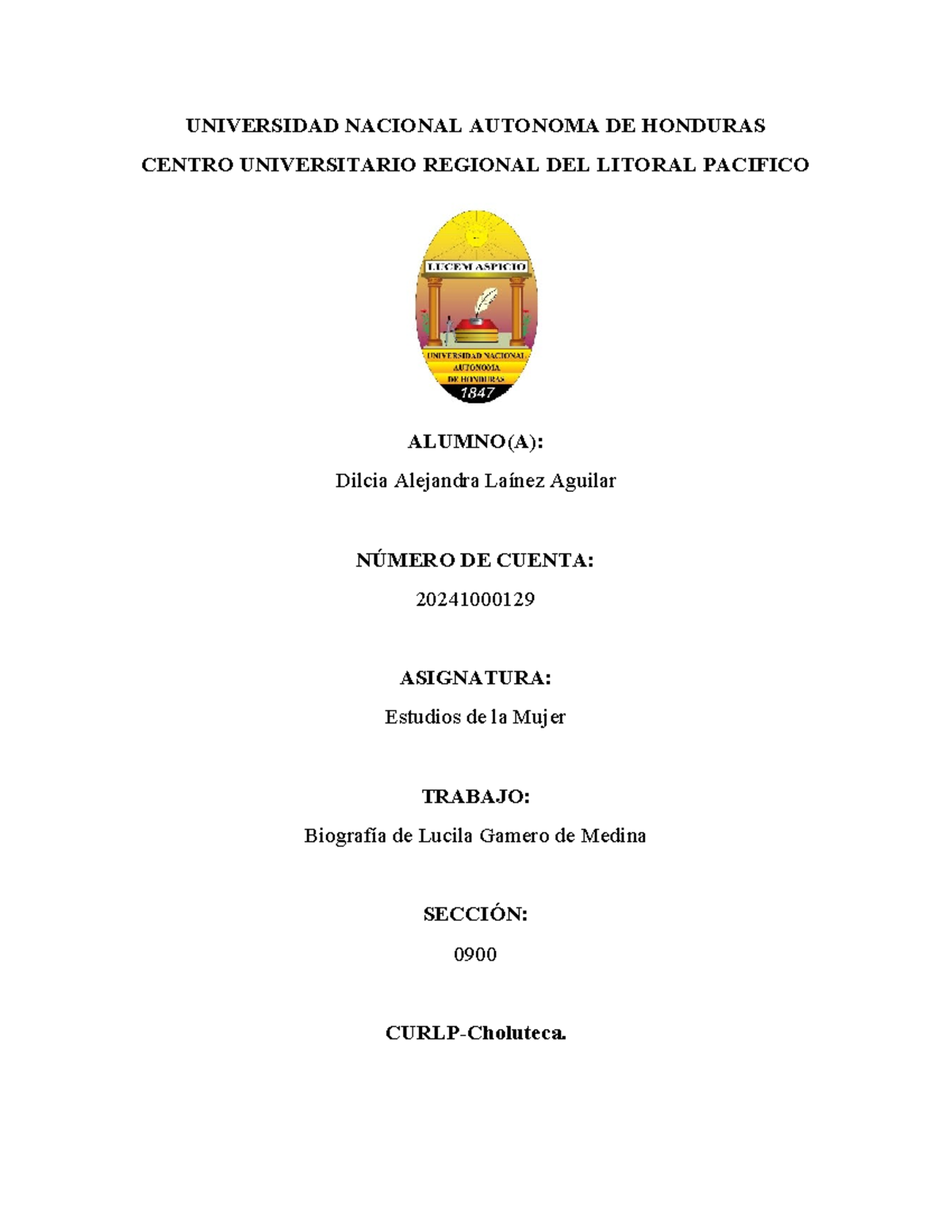 UNIVERSIDAD NACIONAL AUTONOMA DE HONDURAS

CENTRO UNIVERSITARIO REGIONAL DEL LITORAL PACIFICO

LUCEM ASPICIO

UNIVERSIDAD NACIONAL
AUTONOMA
DE HONDURAS
1847

ALUMNO(A):

Dilcia Alejandra Laínez Aguilar

NÚMERO DE CUENTA:

20241000129

ASIGNATURA:

Estudios de la Mujer

TRABAJO:

Biografía de Lucila Gamero de Medina

SECCIÓN:

0900

CURLP-Choluteca.